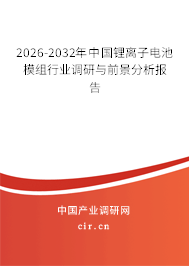 2026-2032年中国锂离子电池模组行业调研与前景分析报告

中国产业调研网

cir.cn